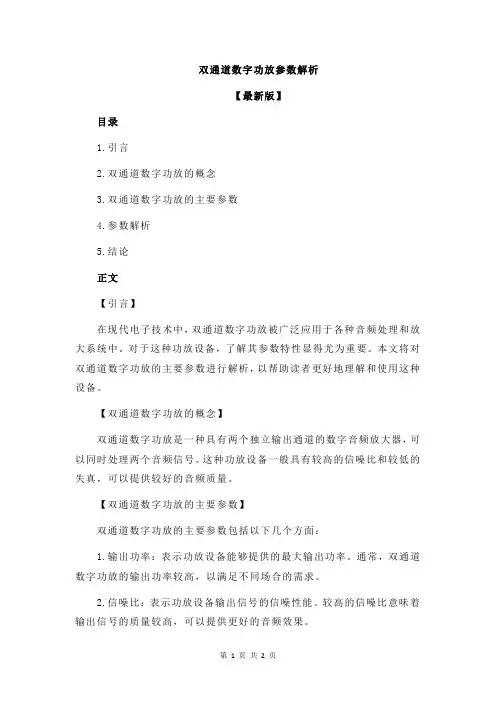 双通道数字功放参数解析

【最新版】

目录

1.引言

2.双通道数字功放的概念

3.双通道数字功放的主要参数

4.参数解析

5.结论

正文

【引言】

在现代电子技术中，双通道数字功放被广泛应用于各种音频处理和放大系统中。对于这种功放设备，了解其参数特性显得尤为重要。本文将对双通道数字功放的主要参数进行解析，以帮助读者更好地理解和使用这种设备。

【双通道数字功放的概念】

双通道数字功放是一种具有两个独立输出通道的数字音频放大器，可以同时处理两个音频信号。这种功放设备一般具有较高的信噪比和较低的失真，可以提供较好的音频质量。

【双通道数字功放的主要参数】

双通道数字功放的主要参数包括以下几个方面：

1.输出功率：表示功放设备能够提供的最大输出功率。通常，双通道数字功放的输出功率较高，以满足不同场合的需求。

2.信噪比：表示功放设备输出信号的信噪性能。较高的信噪比意味着输出信号的质量较高，可以提供更好的音频效果。

第 1 页 共 2 页